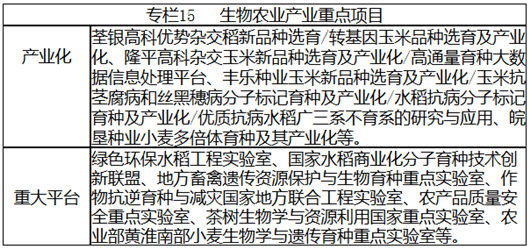 | 专栏15　生物农业产业重点项目 | |
|---|---|
| 产业化 | 荃银高科优势杂交稻新品种选育/转基因玉米品种选育及产业化、隆平高科杂交玉米新品种选育及产业化/高通量育种大数据信息处理平台、丰乐种业玉米新品种选育及产业化/玉米抗茎腐病和丝黑穗病分子标记育种及产业化/水稻抗病分子标记育种及产业化/优质抗病水稻广三系不育系的研究与应用、皖垦种业小麦多倍体育种及其产业化等。 |
| 重大平台 | 绿色环保水稻工程实验室、国家水稻商业化分子育种技术创新联盟、地方畜禽遗传资源保护与生物育种重点实验室、作物抗逆育种与减灾国家地方联合工程实验室、农产品质量安全重点实验室、茶树生物学与资源利用国家重点实验室、农业部黄淮南部小麦生物学与遗传育种重点实验室等。 |